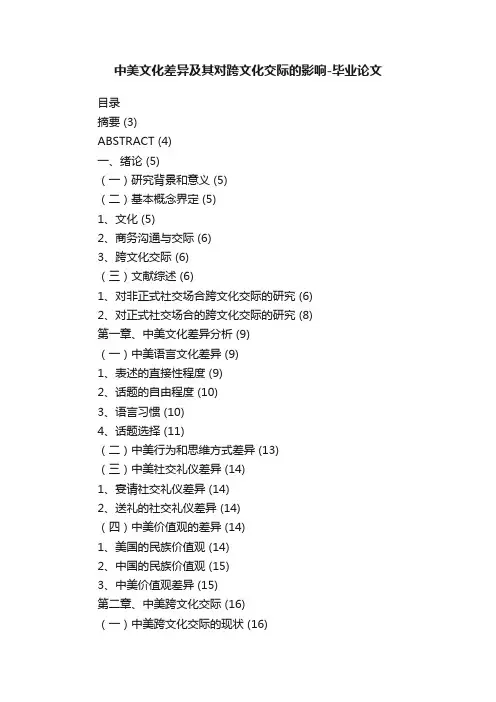 中美文化差异及其对跨文化交际的影响-毕业论文

目录
摘要 (3)
ABSTRACT (4)
一、绪论 (5)
（一）研究背景和意义 (5)
（二）基本概念界定 (5)
1、文化 (5)
2、商务沟通与交际 (6)
3、跨文化交际 (6)
（三）文献综述 (6)
1、对非正式社交场合跨文化交际的研究 (6)
2、对正式社交场合的跨文化交际的研究 (8)
第一章、中美文化差异分析 (9)
（一）中美语言文化差异 (9)
1、表述的直接性程度 (9)
2、话题的自由程度 (10)
3、语言习惯 (10)
4、话题选择 (11)
（二）中美行为和思维方式差异 (13)
（三）中美社交礼仪差异 (14)
1、宴请社交礼仪差异 (14)
2、送礼的社交礼仪差异 (14)
（四）中美价值观的差异 (14)
1、美国的民族价值观 (14)
2、中国的民族价值观 (15)
3、中美价值观差异 (15)
第二章、中美跨文化交际 (16)
（一）中美跨文化交际的现状 (16)